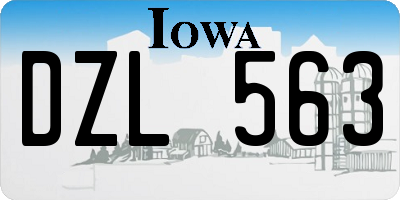 IOWA

DZL 563